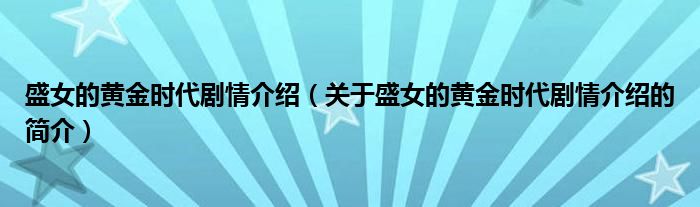 盛女的黄金时代剧情介绍（关于盛女的黄金时代剧情介绍的简介）